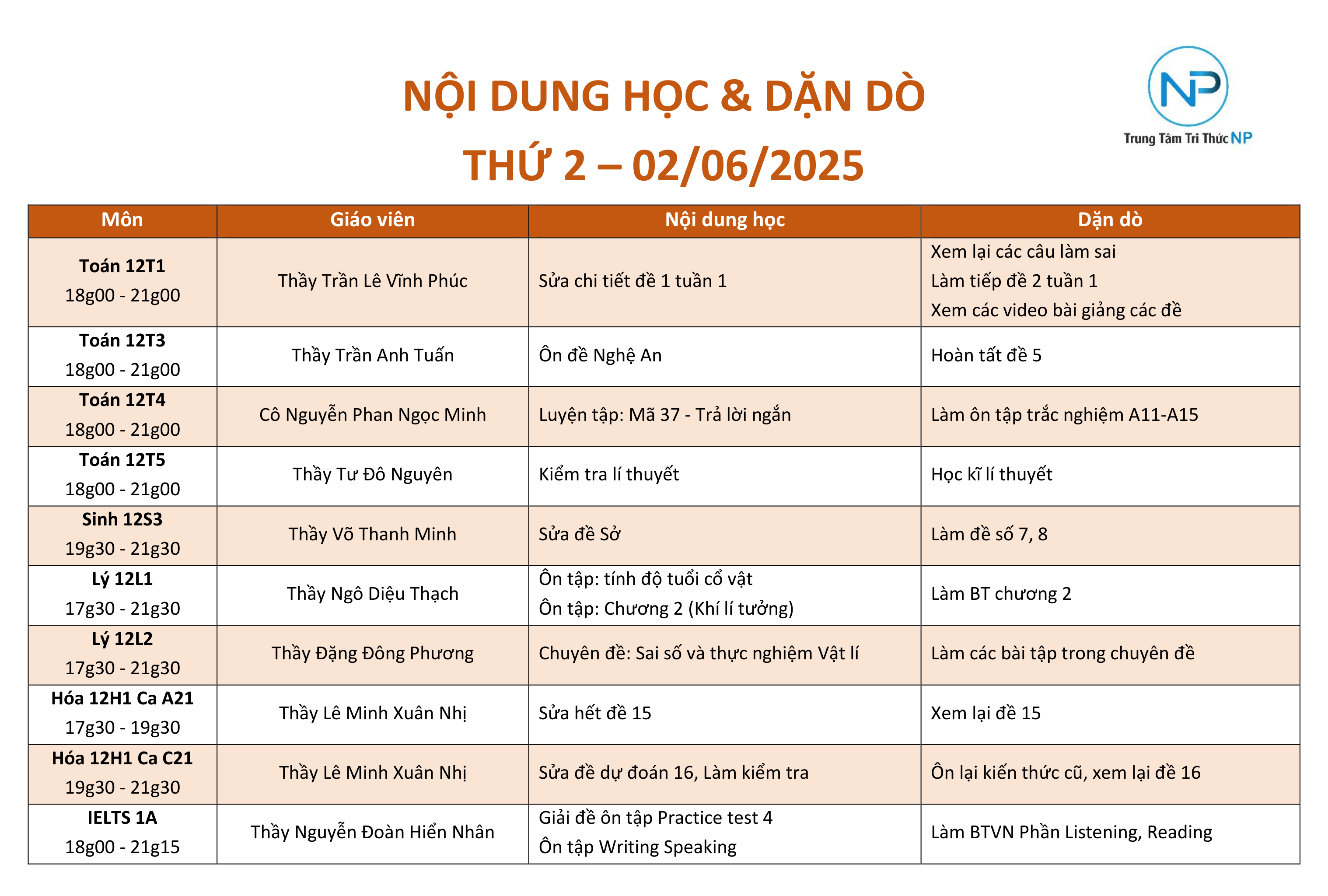 NỘI DUNG HỌC & DẶN DÒ
THỨ 2 – 02/06/2025

NP
Trung Tâm Tri Thức NP

| Môn | Giáo viên | Nội dung học | Dặn dò |
|---|---|---|---|
| Toán 12T1 18g00 - 21g00 | Thầy Trần Lê Vĩnh Phúc | Sửa chi tiết đề 1 tuần 1 | Xem lại các câu làm sai Làm tiếp đề 2 tuần 1 Xem các video bài giảng các đề |
| Toán 12T3 18g00 - 21g00 | Thầy Trần Anh Tuấn | Ôn đề Nghệ An | Hoàn tất đề 5 |
| Toán 12T4 18g00 - 21g00 | Cô Nguyễn Phan Ngọc Minh | Luyện tập: Mã 37 - Trả lời ngắn | Làm ôn tập trắc nghiệm A11-A15 |
| Toán 12T5 18g00 - 21g00 | Thầy Tư Đô Nguyên | Kiểm tra lí thuyết | Học kĩ lí thuyết |
| Sinh 12S3 19g30 - 21g30 | Thầy Võ Thanh Minh | Sửa đề Sở | Làm đề số 7, 8 |
| Lý 12L1 17g30 - 21g30 | Thầy Ngô Diệu Thạch | Ôn tập: tính độ tuổi cổ vật Ôn tập: Chương 2 (Khí lí tưởng) | Làm BT chương 2 |
| Lý 12L2 17g30 - 21g30 | Thầy Đặng Đông Phương | Chuyên đề: Sai số và thực nghiệm Vật lí | Làm các bài tập trong chuyên đề |
| Hóa 12H1 Ca A21 17g30 - 19g30 | Thầy Lê Minh Xuân Nhị | Sửa hết đề 15 | Xem lại đề 15 |
| Hóa 12H1 Ca C21 19g30 - 21g30 | Thầy Lê Minh Xuân Nhị | Sửa đề dự đoán 16, Làm kiểm tra | Ôn lại kiến thức cũ, xem lại đề 16 |
| IELTS 1A 18g00 - 21g15 | Thầy Nguyễn Đoàn Hiển Nhân | Giải đề ôn tập Practice test 4 Ôn tập Writing Speaking | Làm BTVN Phần Listening, Reading |